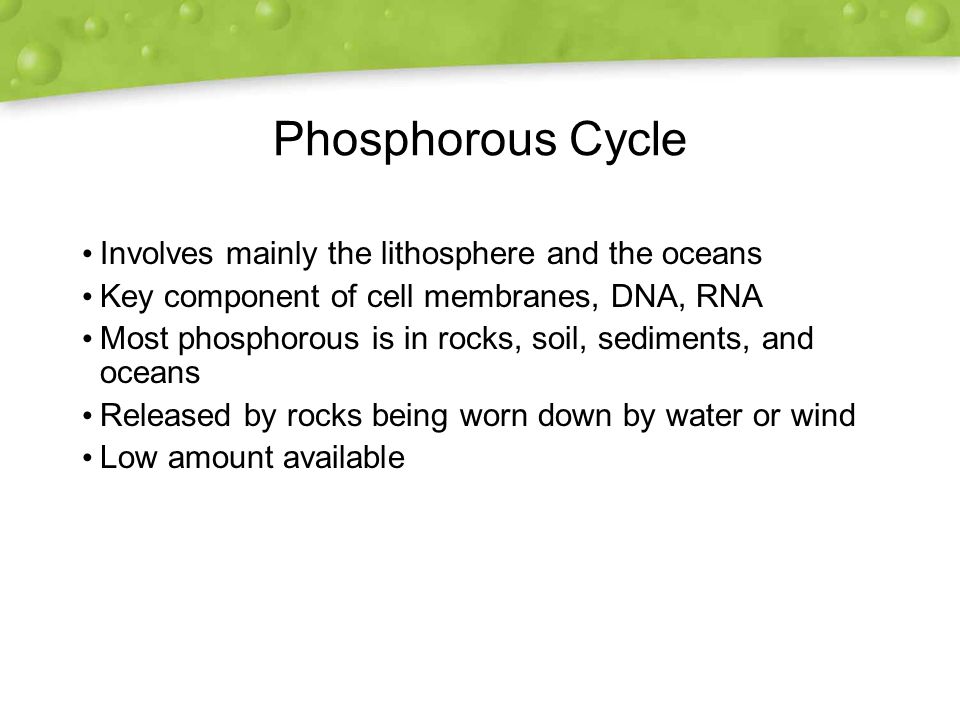 Phosphorous Cycle

• Involves mainly the lithosphere and the oceans
• Key component of cell membranes, DNA, RNA
• Most phosphorous is in rocks, soil, sediments, and oceans
• Released by rocks being worn down by water or wind
• Low amount available